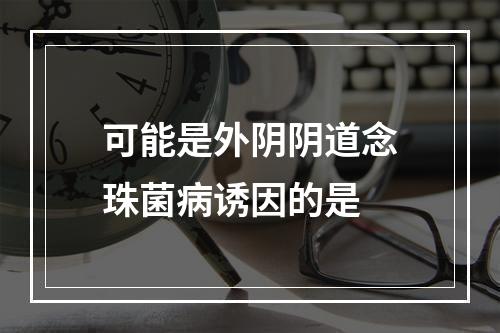 可能是外阴阴道念珠菌病诱因的是